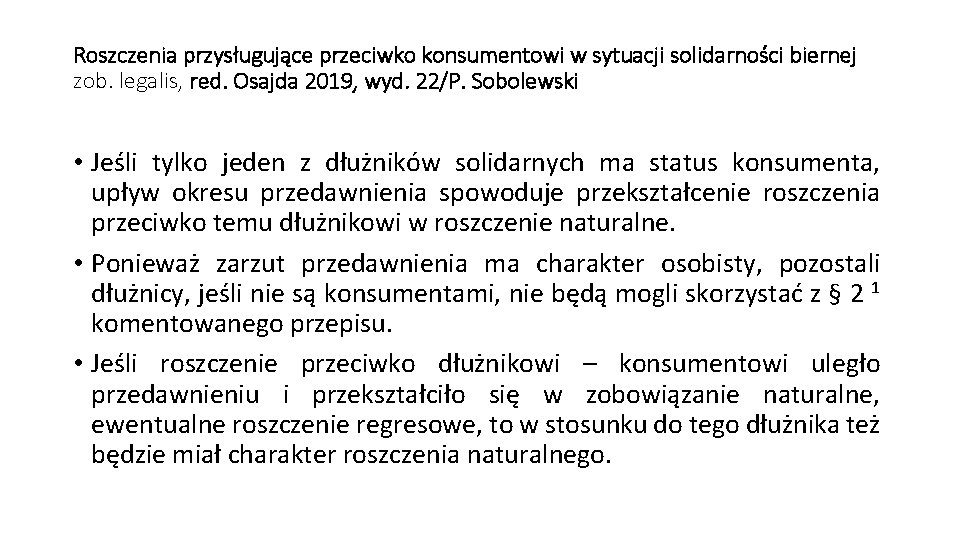 Roszczenia przysługujące przeciwko konsumentowi w sytuacji solidarności biernej zob. legalis, red. Osajda 2019, wyd. 22/P. Sobolewski

• Jeśli tylko jeden z dłużników solidarnych ma status konsumenta, upływ okresu przedawnienia spowoduje przekształcenie roszczenia przeciwko temu dłużnikowi w roszczenie naturalne.

• Ponieważ zarzut przedawnienia ma charakter osobisty, pozostali dłużnicy, jeśli nie są konsumentami, nie będą mogli skorzystać z § 2 $^1$ komentowanego przepisu.

• Jeśli roszczenie przeciwko dłużnikowi – konsumentowi uległo przedawnieniu i przekształciło się w zobowiązanie naturalne, ewentualne roszczenie regresowe, to w stosunku do tego dłużnika też będzie miał charakter roszczenia naturalnego.